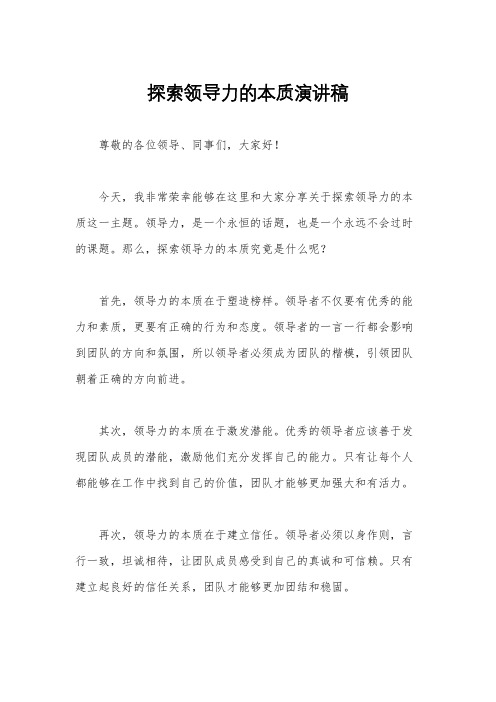 探索领导力的本质演讲稿

尊敬的各位领导、同事们，大家好！

今天，我非常荣幸能够在这里和大家分享关于探索领导力的本质这一主题。领导力，是一个永恒的话题，也是一个永远不会过时的课题。那么，探索领导力的本质究竟是什么呢？

首先，领导力的本质在于塑造榜样。领导者不仅要有优秀的能力和素质，更要有正确的行为和态度。领导者的一言一行都会影响到团队的方向和氛围，所以领导者必须成为团队的楷模，引领团队朝着正确的方向前进。

其次，领导力的本质在于激发潜能。优秀的领导者应该善于发现团队成员的潜能，激励他们充分发挥自己的能力。只有让每个人都能够在工作中找到自己的价值，团队才能够更加强大和有活力。

再次，领导力的本质在于建立信任。领导者必须以身作则，言行一致，坦诚相待，让团队成员感受到自己的真诚和可信赖。只有建立起良好的信任关系，团队才能够更加团结和稳固。